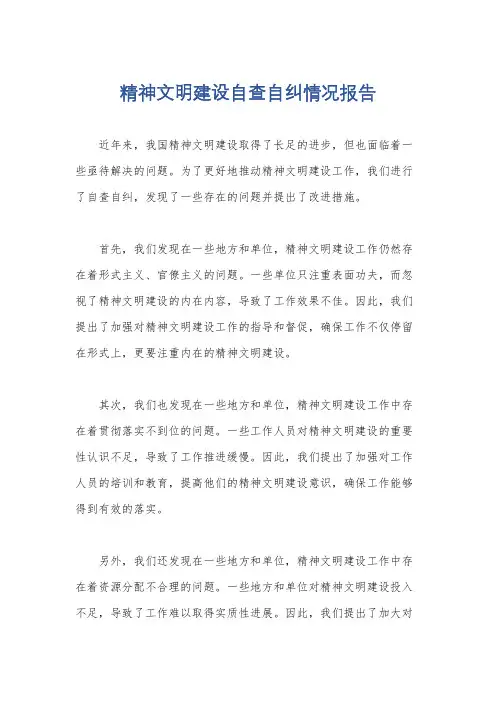 精神文明建设自查自纠情况报告

近年来，我国精神文明建设取得了长足的进步，但也面临着一些亟待解决的问题。为了更好地推动精神文明建设工作，我们进行了自查自纠，发现了一些存在的问题并提出了改进措施。

首先，我们发现在一些地方和单位，精神文明建设工作仍然存在着形式主义、官僚主义的问题。一些单位只注重表面功夫，而忽视了精神文明建设的内在内容，导致了工作效果不佳。因此，我们提出了加强对精神文明建设工作的指导和督促，确保工作不仅停留在形式上，更要注重内在的精神文明建设。

其次，我们也发现在一些地方和单位，精神文明建设工作中存在着贯彻落实不到位的问题。一些工作人员对精神文明建设的重要性认识不足，导致了工作推进缓慢。因此，我们提出了加强对工作人员的培训和教育，提高他们的精神文明建设意识，确保工作能够得到有效的落实。

另外，我们还发现在一些地方和单位，精神文明建设工作中存在着资源分配不合理的问题。一些地方和单位对精神文明建设投入不足，导致了工作难以取得实质性进展。因此，我们提出了加大对